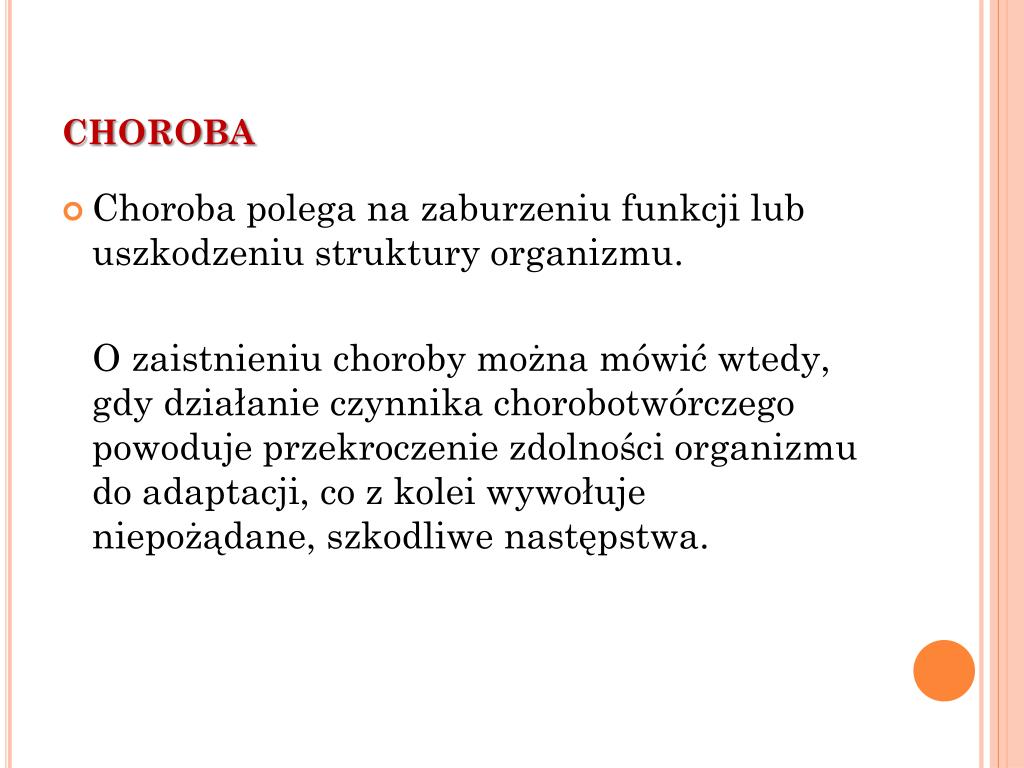 CHOROBA

Choroba polega na zaburzeniu funkcji lub uszkodzeniu struktury organizmu.

O zaistnieniu choroby można mówić wtedy, gdy działanie czynnika chorobotwórczego powoduje przekroczenie zdolności organizmu do adaptacji, co z kolei wywołuje niepożądane, szkodliwe następstwa.